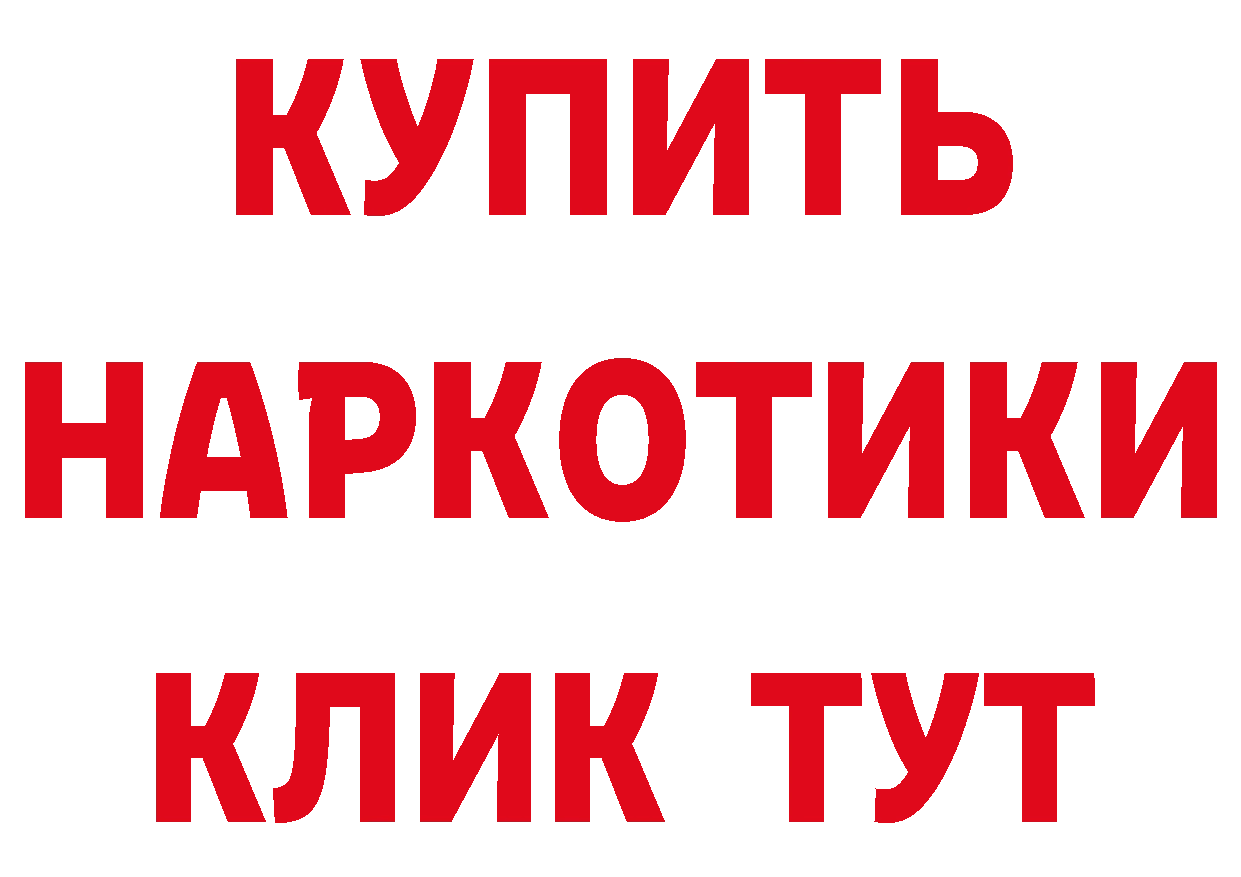 КУПИТЬ НАРКОТИКИ КЛИК ТУТ